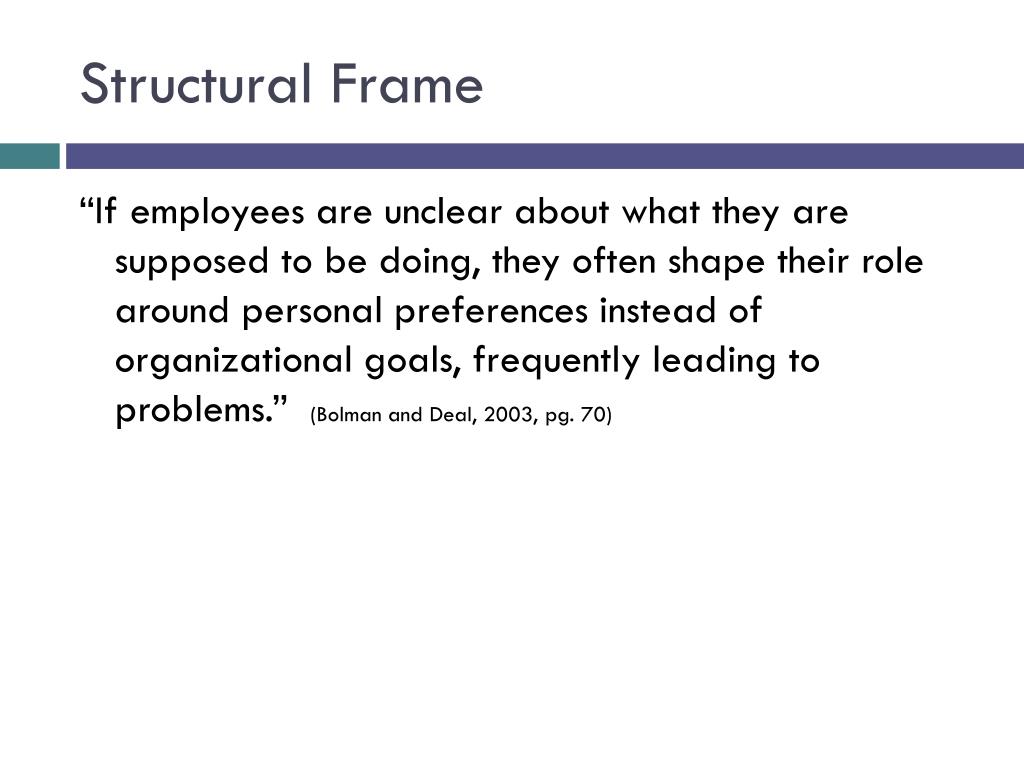 Structural Frame

“If employees are unclear about what they are supposed to be doing, they often shape their role around personal preferences instead of organizational goals, frequently leading to problems.” (Bolman and Deal, 2003, pg. 70)